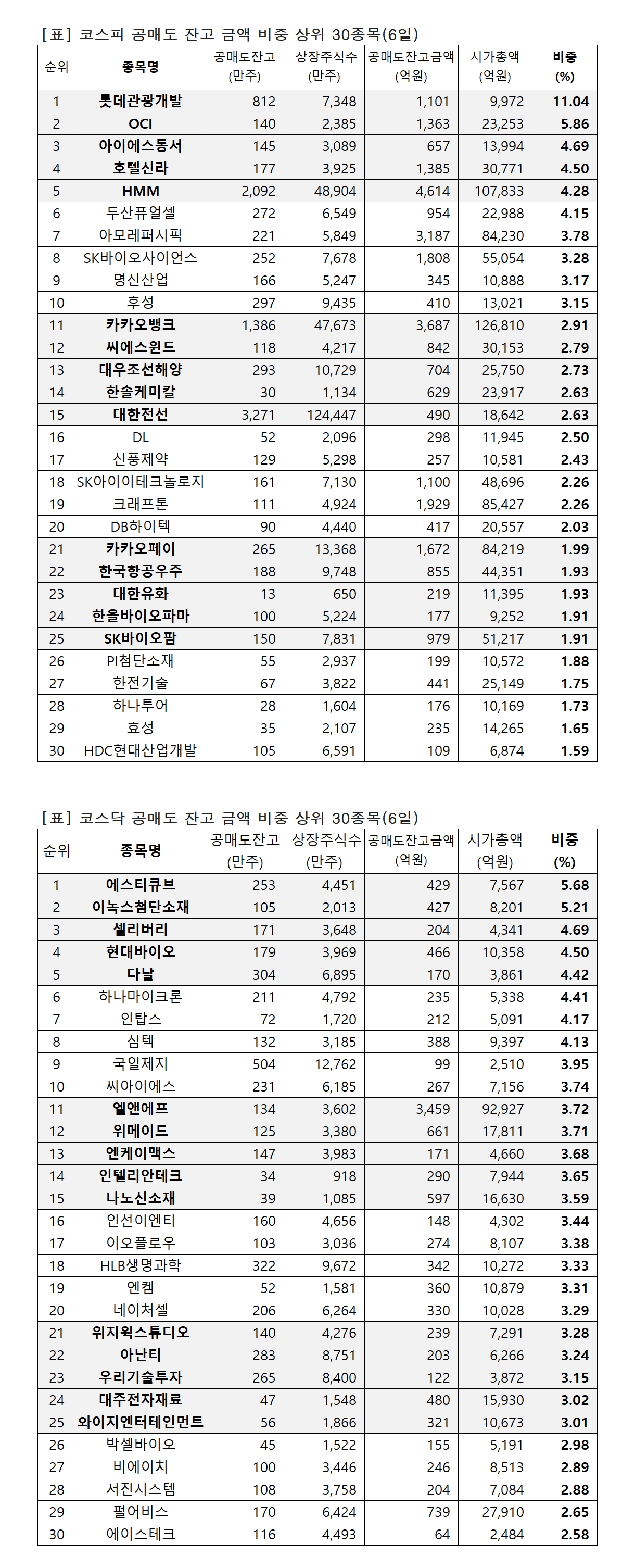 [표] 코스피 공매도 잔고 금액 비중 상위 30종목(6일)

| 순위 | 종목명 | 공매도잔고 (만주) | 상장주식수 (만주) | 공매도잔고금액 (억원) | 시가총액 (억원) | 비중 (%) |
|---|---|---|---|---|---|---|
| 1 | 롯데관광개발 | 812 | 7,348 | 1,101 | 9,972 | 11.04 |
| 2 | OCI | 140 | 2,385 | 1,363 | 23,253 | 5.86 |
| 3 | 아이에스동서 | 145 | 3,089 | 657 | 13,994 | 4.69 |
| 4 | 호텔신라 | 177 | 3,925 | 1,385 | 30,771 | 4.50 |
| 5 | HMM | 2,092 | 48,904 | 4,614 | 107,833 | 4.28 |
| 6 | 두산퓨얼셀 | 272 | 6,549 | 954 | 22,988 | 4.15 |
| 7 | 아모레퍼시픽 | 221 | 5,849 | 3,187 | 84,230 | 3.78 |
| 8 | SK바이오사이언스 | 252 | 7,678 | 1,808 | 55,054 | 3.28 |
| 9 | 명신산업 | 166 | 5,247 | 345 | 10,888 | 3.17 |
| 10 | 후성 | 297 | 9,435 | 410 | 13,021 | 3.15 |
| 11 | 카카오뱅크 | 1,386 | 47,673 | 3,687 | 126,810 | 2.91 |
| 12 | 씨에스윈드 | 118 | 4,217 | 842 | 30,153 | 2.79 |
| 13 | 대우조선해양 | 293 | 10,729 | 704 | 25,750 | 2.73 |
| 14 | 한솔케미칼 | 30 | 1,134 | 629 | 23,917 | 2.63 |
| 15 | 대한전선 | 3,271 | 124,447 | 490 | 18,642 | 2.63 |
| 16 | DL | 52 | 2,096 | 298 | 11,945 | 2.50 |
| 17 | 신풍제약 | 129 | 5,298 | 257 | 10,581 | 2.43 |
| 18 | SK아이이테크놀로지 | 161 | 7,130 | 1,100 | 48,696 | 2.26 |
| 19 | 크래프톤 | 111 | 4,924 | 1,929 | 85,427 | 2.26 |
| 20 | DB하이텍 | 90 | 4,440 | 417 | 20,557 | 2.03 |
| 21 | 카카오페이 | 265 | 13,368 | 1,672 | 84,219 | 1.99 |
| 22 | 한국항공우주 | 188 | 9,748 | 855 | 44,351 | 1.93 |
| 23 | 대한유화 | 13 | 650 | 219 | 11,395 | 1.93 |
| 24 | 한올바이오파마 | 100 | 5,224 | 177 | 9,252 | 1.91 |
| 25 | SK바이오팜 | 150 | 7,831 | 979 | 51,217 | 1.91 |
| 26 | PI첨단소재 | 55 | 2,937 | 199 | 10,572 | 1.88 |
| 27 | 한전기술 | 67 | 3,822 | 441 | 25,149 | 1.75 |
| 28 | 하나투어 | 28 | 1,604 | 176 | 10,169 | 1.73 |
| 29 | 효성 | 35 | 2,107 | 235 | 14,265 | 1.65 |
| 30 | HDC현대산업개발 | 105 | 6,591 | 109 | 6,874 | 1.59 |

[표] 코스닥 공매도 잔고 금액 비중 상위 30종목(6일)

| 순위 | 종목명 | 공매도잔고 (만주) | 상장주식수 (만주) | 공매도잔고금액 (억원) | 시가총액 (억원) | 비중 (%) |
|---|---|---|---|---|---|---|
| 1 | 에스티큐브 | 253 | 4,451 | 429 | 7,567 | 5.68 |
| 2 | 이녹스첨단소재 | 105 | 2,013 | 427 | 8,201 | 5.21 |
| 3 | 셀리버리 | 171 | 3,648 | 204 | 4,341 | 4.69 |
| 4 | 현대바이오 | 179 | 3,969 | 466 | 10,358 | 4.50 |
| 5 | 다날 | 304 | 6,895 | 170 | 3,861 | 4.42 |
| 6 | 하나마이크론 | 211 | 4,792 | 235 | 5,338 | 4.41 |
| 7 | 인탑스 | 72 | 1,720 | 212 | 5,091 | 4.17 |
| 8 | 심텍 | 132 | 3,185 | 388 | 9,397 | 4.13 |
| 9 | 국일제지 | 504 | 12,762 | 99 | 2,510 | 3.95 |
| 10 | 씨아이에스 | 231 | 6,185 | 267 | 7,156 | 3.74 |
| 11 | 엘앤에프 | 134 | 3,602 | 3,459 | 92,927 | 3.72 |
| 12 | 위메이드 | 125 | 3,380 | 661 | 17,811 | 3.71 |
| 13 | 엔케이맥스 | 147 | 3,983 | 171 | 4,660 | 3.68 |
| 14 | 인텔리안테크 | 34 | 918 | 290 | 7,944 | 3.65 |
| 15 | 나노신소재 | 39 | 1,085 | 597 | 16,630 | 3.59 |
| 16 | 인선이엔티 | 160 | 4,656 | 148 | 4,302 | 3.44 |
| 17 | 이오플로우 | 103 | 3,036 | 274 | 8,107 | 3.38 |
| 18 | HLB생명과학 | 322 | 9,672 | 342 | 10,272 | 3.33 |
| 19 | 엔켐 | 52 | 1,581 | 360 | 10,879 | 3.31 |
| 20 | 네이처셀 | 206 | 6,264 | 330 | 10,028 | 3.29 |
| 21 | 위지윅스튜디오 | 140 | 4,276 | 239 | 7,291 | 3.28 |
| 22 | 아난티 | 283 | 8,751 | 203 | 6,266 | 3.24 |
| 23 | 우리기술투자 | 265 | 8,400 | 122 | 3,872 | 3.15 |
| 24 | 대주전자재료 | 47 | 1,548 | 480 | 15,930 | 3.02 |
| 25 | 와이지엔터테인먼트 | 56 | 1,866 | 321 | 10,673 | 3.01 |
| 26 | 박셀바이오 | 45 | 1,522 | 155 | 5,191 | 2.98 |
| 27 | 비에이치 | 100 | 3,446 | 246 | 8,513 | 2.89 |
| 28 | 서진시스템 | 108 | 3,758 | 204 | 7,084 | 2.88 |
| 29 | 펄어비스 | 170 | 6,424 | 739 | 27,910 | 2.65 |
| 30 | 에이스테크 | 116 | 4,493 | 64 | 2,484 | 2.58 |